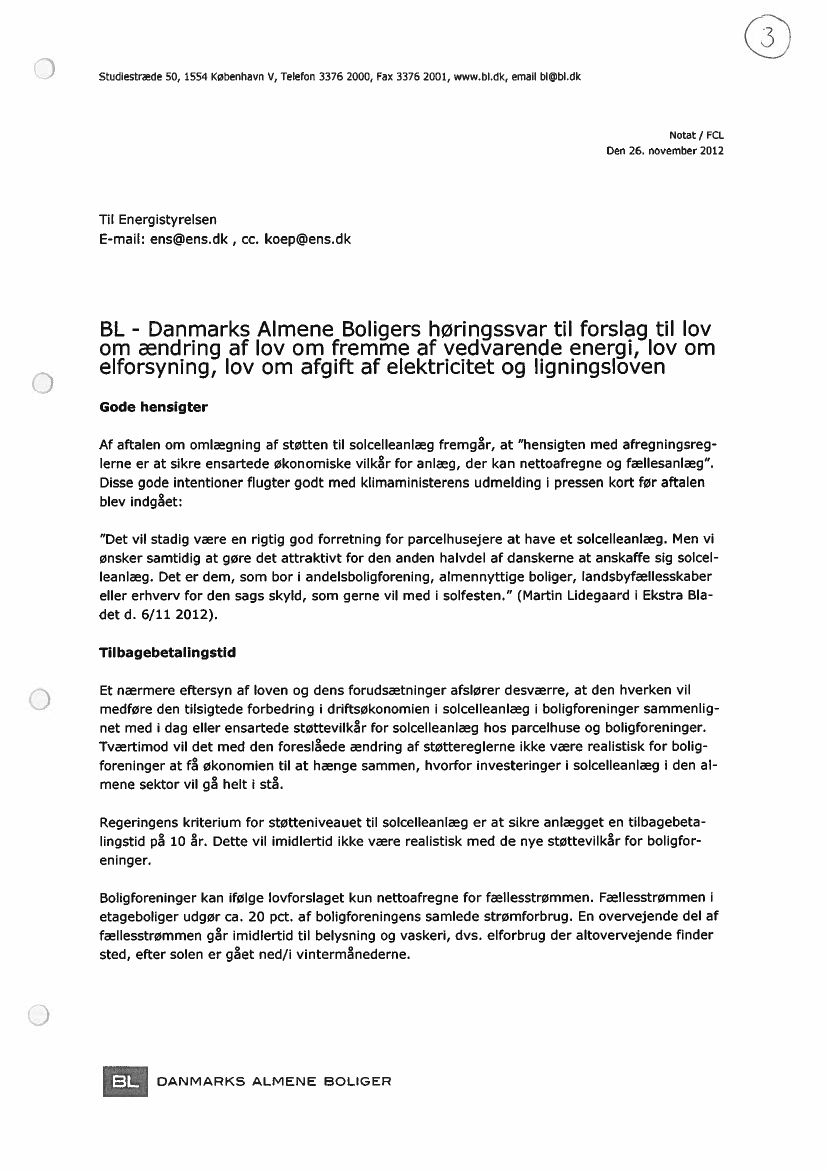 3

Studiestræde 50, 1554 København V, Telefon 3376 2000, Fax 3376 2001, www.bl.dk, email bl@bl.dk

Notat / FCL
Den 26. november 2012

Til Energistyrelsen
E-mail: ens@ens.dk , cc. koep@ens.dk

BL - Danmarks Almene Boligers høringssvar til forslag til lov om ændring af lov om fremme af vedvarende energi, lov om elforsyning, lov om afgift af elektricitet og ligningsloven

Gode hensigter

Af aftalen om omlægning af støtten til solcelleanlæg fremgår, at "hensigten med afregningsreglerne er at sikre ensartede økonomiske vilkår for anlæg, der kan nettoafregne og fællesanlæg". Disse gode intentioner flugter godt med klimaministerens udmelding i pressen kort før aftalen blev indgået:

"Det vil stadig være en rigtig god forretning for parcelhusejere at have et solcelleanlæg. Men vi ønsker samtidig at gøre det attraktivt for den anden halvdel af danskerne at anskaffe sig solcelleanlæg. Det er dem, som bor i andelsboligforening, almennyttige boliger, landsbyfællesskaber eller erhverv for den sags skyld, som gerne vil med i solfesten." (Martin Lidegaard i Ekstra Bladet d. 6/11 2012).

Tilbagebetalingstid

Et nærmere eftersyn af loven og dens forudsætninger afslører desværre, at den hverken vil medføre den tilsigtede forbedring i driftsøkonomien i solcelleanlæg i boligforeninger sammenlignet med i dag eller ensartede støttevilkår for solcelleanlæg hos parcelhuse og boligforeninger. Tværtimod vil det med den foreslåede ændring af støttereglerne ikke være realistisk for boligforeninger at få økonomien til at hænge sammen, hvorfor investeringer i solcelleanlæg i den almene sektor vil gå helt i stå.

Regeringens kriterium for støtteniveauet til solcelleanlæg er at sikre anlægget en tilbagebetalingstid på 10 år. Dette vil imidlertid ikke være realistisk med de nye støttevilkår for boligforeninger.

Boligforeninger kan ifølge lovforslaget kun nettoafregne for fællesstrømmen. Fællesstrømmen i etageboliger udgør ca. 20 pct. af boligforeningens samlede strømforbrug. En overvejende del af fællesstrømmen går imidlertid til belysning og vaskeri, dvs. elforbrug der altovervejende finder sted, efter solen er gået ned/i vintermånederne.

BL DANMARKS ALMENE BOLIGER